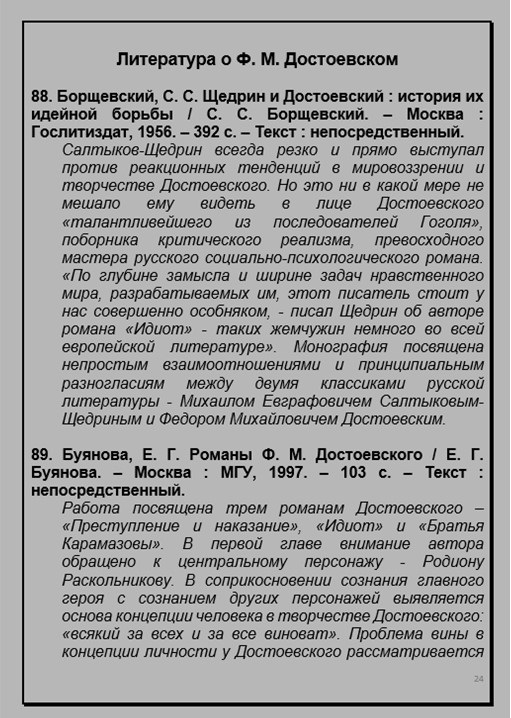 Литература о Ф. М. Достоевском

88. Борщевский, С. С. Щедрин и Достоевский : история их идейной борьбы / С. С. Борщевский. – Москва : Гослитиздат, 1956. – 392 с. – Текст : непосредственный.

Салтыков-Щедрин всегда резко и прямо выступал против реакционных тенденций в мировоззрении и творчестве Достоевского. Но это ни в какой мере не мешало ему видеть в лице Достоевского «талантливейшего из последователей Гоголя», поборника критического реализма, превосходного мастера русского социально-психологического романа. «По глубине замысла и ширине задач нравственного мира, разрабатываемых им, этот писатель стоит у нас совершенно особняком, - писал Щедрин об авторе романа «Идиот» - таких жемчужин немного во всей европейской литературе». Монография посвящена непростым взаимоотношениями и принципиальным разногласиям между двумя классиками русской литературы - Михаилом Евграфовичем Салтыковым-Щедриным и Федором Михайловичем Достоевским.

89. Буянова, Е. Г. Романы Ф. М. Достоевского / Е. Г. Буянова. – Москва : МГУ, 1997. – 103 с. – Текст : непосредственный.

Работа посвящена трем романам Достоевского – «Преступление и наказание», «Идиот» и «Братья Карамазовы». В первой главе внимание автора обращено к центральному персонажу - Родиону Раскольникову. В соприкосновении сознания главного героя с сознанием других персонажей выявляется основа концепции человека в творчестве Достоевского: «всякий за всех и за все виноват». Проблема вины в концепции личности у Достоевского рассматривается

24